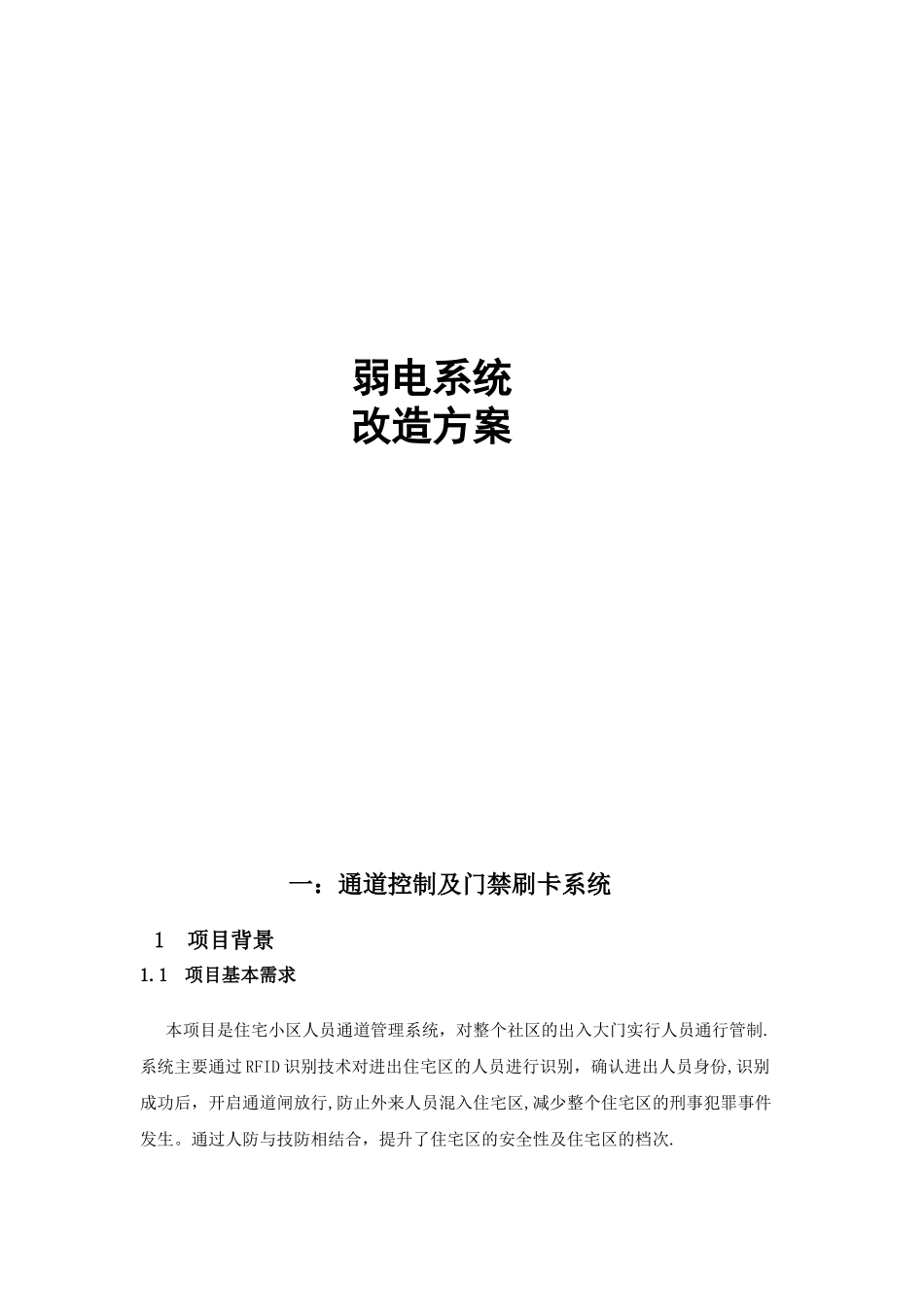 弱电系统
改造方案

一：通道控制及门禁刷卡系统

1　项目背景

1.1　项目基本需求

本项目是住宅小区人员通道管理系统，对整个社区的出入大门实行人员通行管制.系统主要通过RFID识别技术对进出住宅区的人员进行识别，确认进出人员身份,识别成功后，开启通道闸放行,防止外来人员混入住宅区,减少整个住宅区的刑事犯罪事件发生。通过人防与技防相结合，提升了住宅区的安全性及住宅区的档次.